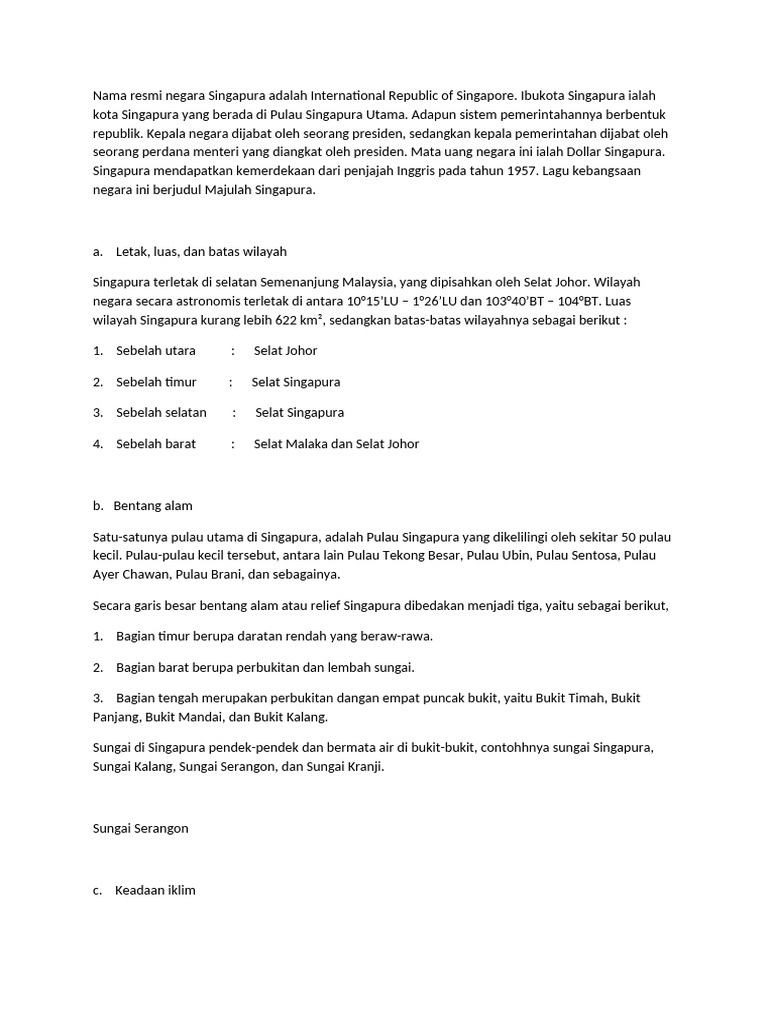 Nama resmi negara Singapura adalah International Republic of Singapore. Ibukota Singapura ialah kota Singapura yang berada di Pulau Singapura Utama. Adapun sistem pemerintahannya berbentuk republik. Kepala negara dijabat oleh seorang presiden, sedangkan kepala pemerintahan dijabat oleh seorang perdana menteri yang diangkat oleh presiden. Mata uang negara ini ialah Dollar Singapura. Singapura mendapatkan kemerdekaan dari penjajah Inggris pada tahun 1957. Lagu kebangsaan negara ini berjudul Majulah Singapura.

a. Letak, luas, dan batas wilayah

Singapura terletak di selatan Semenanjung Malaysia, yang dipisahkan oleh Selat Johor. Wilayah negara secara astronomis terletak di antara 10°15'LU – 1°26'LU dan 103°40'BT – 104°BT. Luas wilayah Singapura kurang lebih 622 km², sedangkan batas-batas wilayahnya sebagai berikut :

1. Sebelah utara : Selat Johor

2. Sebelah timur : Selat Singapura

3. Sebelah selatan : Selat Singapura

4. Sebelah barat : Selat Malaka dan Selat Johor

b. Bentang alam

Satu-satunya pulau utama di Singapura, adalah Pulau Singapura yang dikelilingi oleh sekitar 50 pulau kecil. Pulau-pulau kecil tersebut, antara lain Pulau Tekong Besar, Pulau Ubin, Pulau Sentosa, Pulau Ayer Chawan, Pulau Brani, dan sebagainya.

Secara garis besar bentang alam atau relief Singapura dibedakan menjadi tiga, yaitu sebagai berikut,

1. Bagian timur berupa daratan rendah yang beraw-rawa.

2. Bagian barat berupa perbukitan dan lembah sungai.

3. Bagian tengah merupakan perbukitan dangan empat puncak bukit, yaitu Bukit Timah, Bukit Panjang, Bukit Mandai, dan Bukit Kalang.

Sungai di Singapura pendek-pendek dan bermata air di bukit-bukit, contohhnya sungai Singapura, Sungai Kalang, Sungai Serangon, dan Sungai Kranji.

Sungai Serangon

c. Keadaan iklim